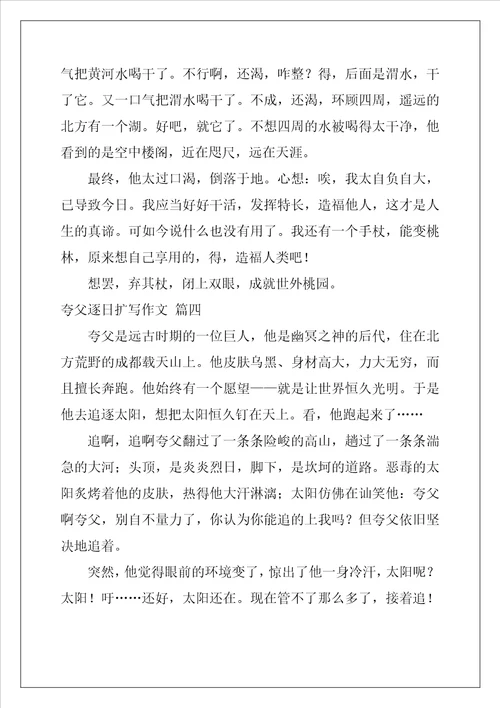 气把黄河水喝干了。不行啊，还渴，咋整？得，后面是渭水，干了它。又一口气把渭水喝干了。不成，还渴，环顾四周，遥远的北方有一个湖。好吧，就它了。不想四周的水被喝得太干净，他看到的是空中楼阁，近在咫尺，远在天涯。

最终，他太过口渴，倒落于地。心想：唉，我太自负自大，已导致今日。我应当好好干活，发挥特长，造福他人，这才是人生的真谛。可如今说什么也没有用了。我还有一个手杖，能变桃林，原来想自己享用的，得，造福人类吧！

想罢，弃其杖，闭上双眼，成就世外桃园。

夸父逐日扩写作文 篇四

夸父是远古时期的一位巨人，他是幽冥之神的后代，住在北方荒野的成都载天山上。他皮肤乌黑、身材高大，力大无穷，而且擅长奔跑。他始终有一个愿望——就是让世界恒久光明。于是他去追逐太阳，想把太阳恒久钉在天上。看，他跑起来了……

追啊，追啊夸父翻过了一条条险峻的高山，趟过了一条条湍急的大河；头顶，是炎炎烈日，脚下，是坎坷的道路。恶毒的太阳炙烤着他的皮肤，热得他大汗淋漓；太阳仿佛在讪笑他：夸父啊夸父，别自不量力了，你认为你能追的上我吗？但夸父依旧坚决地追着。

突然，他觉得眼前的环境变了，惊出了他一身冷汗，太阳呢？太阳！吁……还好，太阳还在。现在管不了那么多了，接着追！